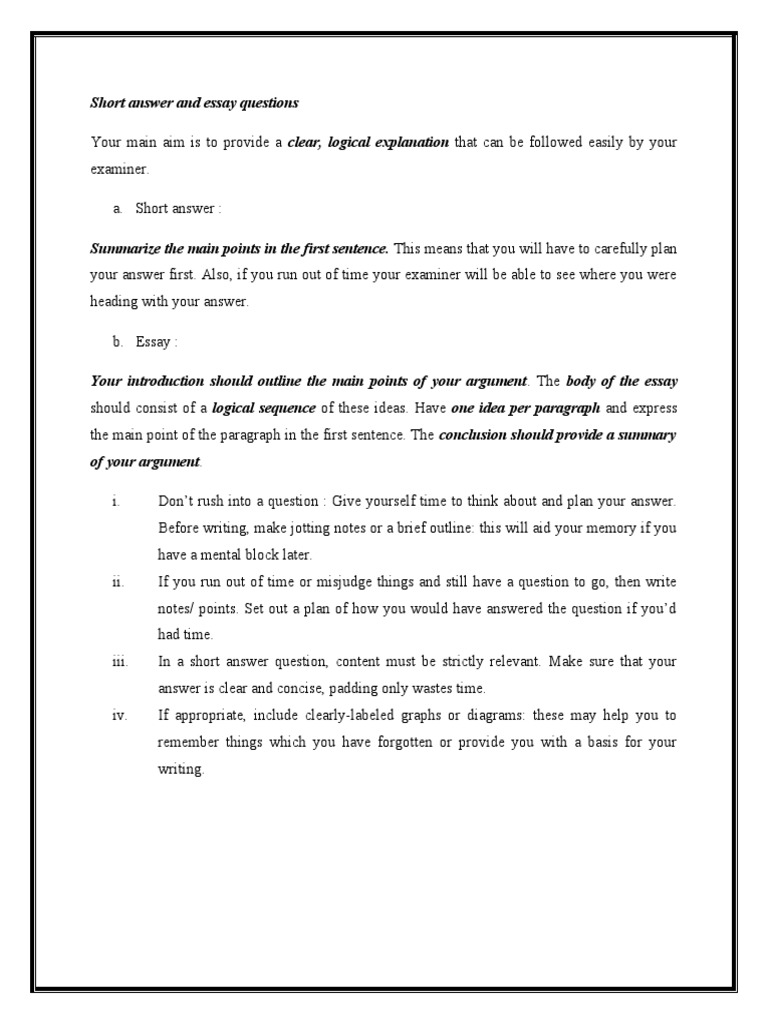 Short answer and essay questions

Your main aim is to provide a clear, logical explanation that can be followed easily by your examiner.

a. Short answer :

Summarize the main points in the first sentence. This means that you will have to carefully plan your answer first. Also, if you run out of time your examiner will be able to see where you were heading with your answer.

b. Essay :

Your introduction should outline the main points of your argument. The body of the essay should consist of a logical sequence of these ideas. Have one idea per paragraph and express the main point of the paragraph in the first sentence. The conclusion should provide a summary of your argument.

i. Don't rush into a question : Give yourself time to think about and plan your answer. Before writing, make jotting notes or a brief outline: this will aid your memory if you have a mental block later.

ii. If you run out of time or misjudge things and still have a question to go, then write notes/ points. Set out a plan of how you would have answered the question if you'd had time.

iii. In a short answer question, content must be strictly relevant. Make sure that your answer is clear and concise, padding only wastes time.

iv. If appropriate, include clearly-labeled graphs or diagrams: these may help you to remember things which you have forgotten or provide you with a basis for your writing.